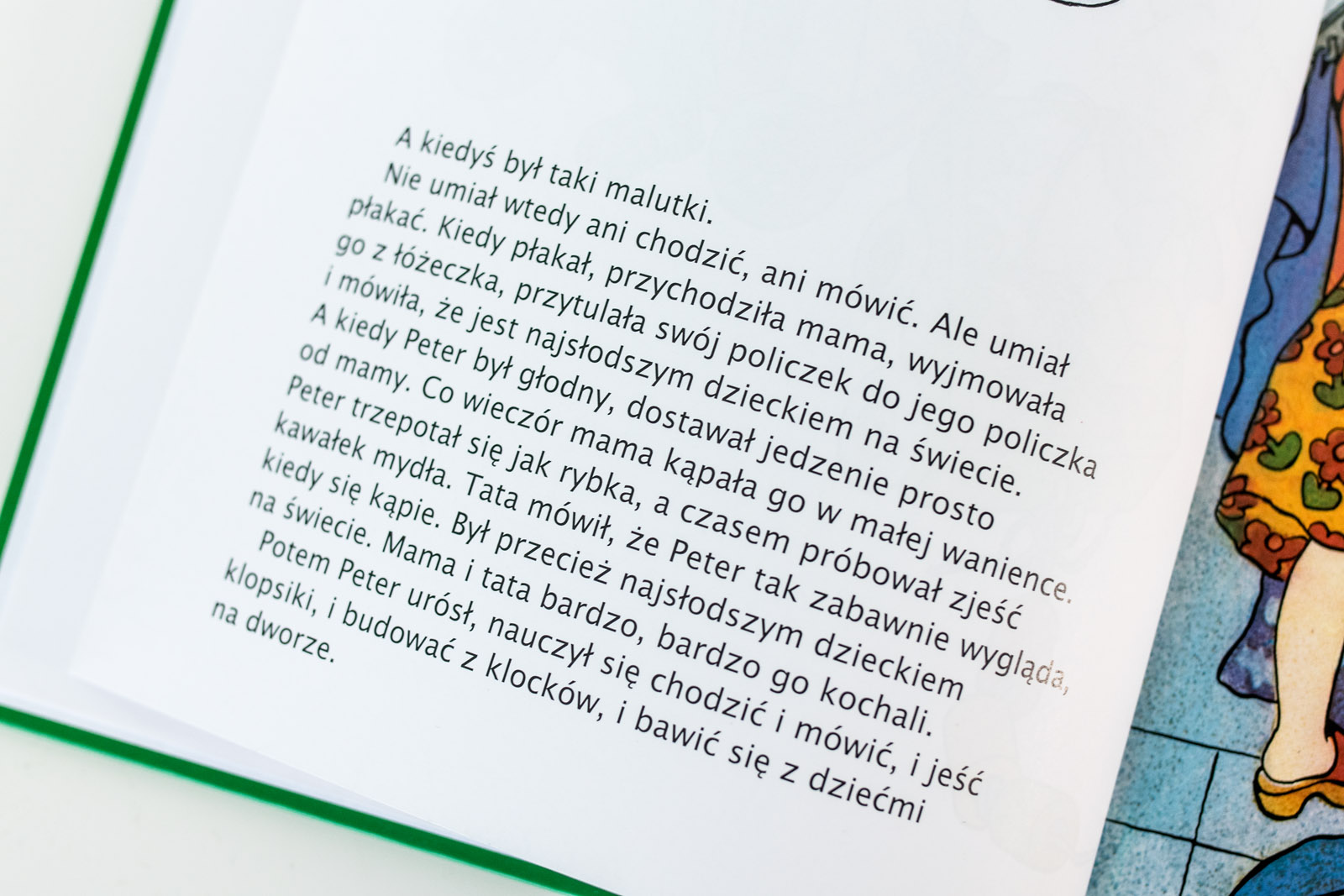 A kiedyś był taki malutki.
Nie umiał wtedy ani chodzić, ani mówić. Ale umiał płakać. Kiedy płakał, przychodziła mama, wyjmowała go z łóżeczka, przytulała swój policzek do jego policzka i mówiła, że jest najsłodszym dzieckiem na świecie.
A kiedy Peter był głodny, dostawał jedzenie prosto od mamy. Co wieczór mama kąpała go w małej wanience. Peter trzepotał się jak rybka, a czasem próbował zjeść kawałek mydła. Tata mówił, że Peter tak zabawnie wygląda, kiedy się kąpie. Był przecież najsłodszym dzieckiem na świecie. Mama i tata bardzo, bardzo go kochali.
Potem Peter urósł, nauczył się chodzić i mówić, i jeść klopsiki, i budować z klocków, i bawić się z dziećmi na dworze.